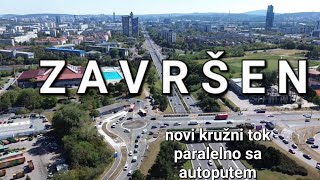 ZAVRŠEN

novi kružni tok paralelno sa autoputem